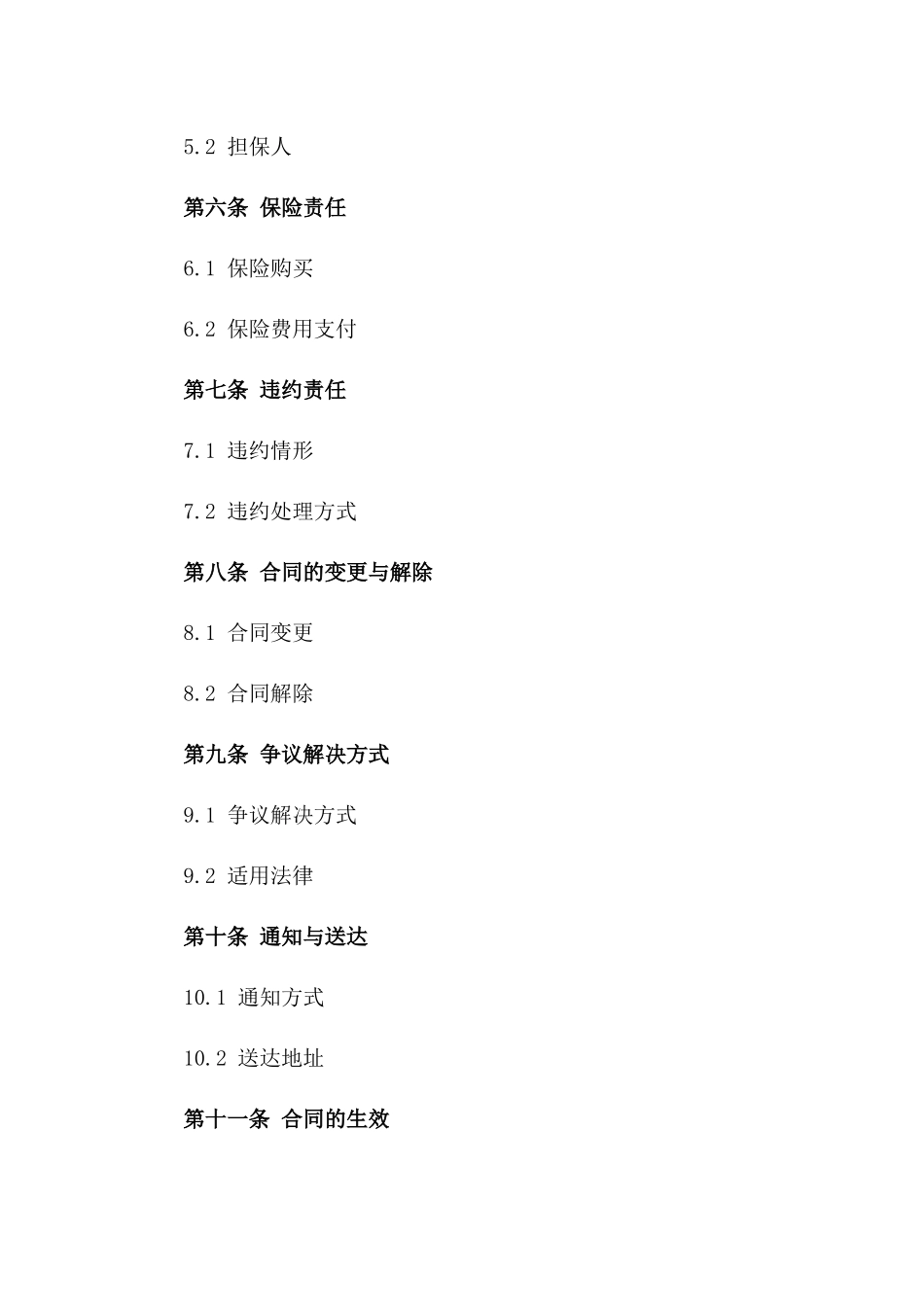 5.2 担保人

第六条 保险责任

6.1 保险购买

6.2 保险费用支付

第七条 违约责任

7.1 违约情形

7.2 违约处理方式

第八条 合同的变更与解除

8.1 合同变更

8.2 合同解除

第九条 争议解决方式

9.1 争议解决方式

9.2 适用法律

第十条 通知与送达

10.1 通知方式

10.2 送达地址

第十一条 合同的生效